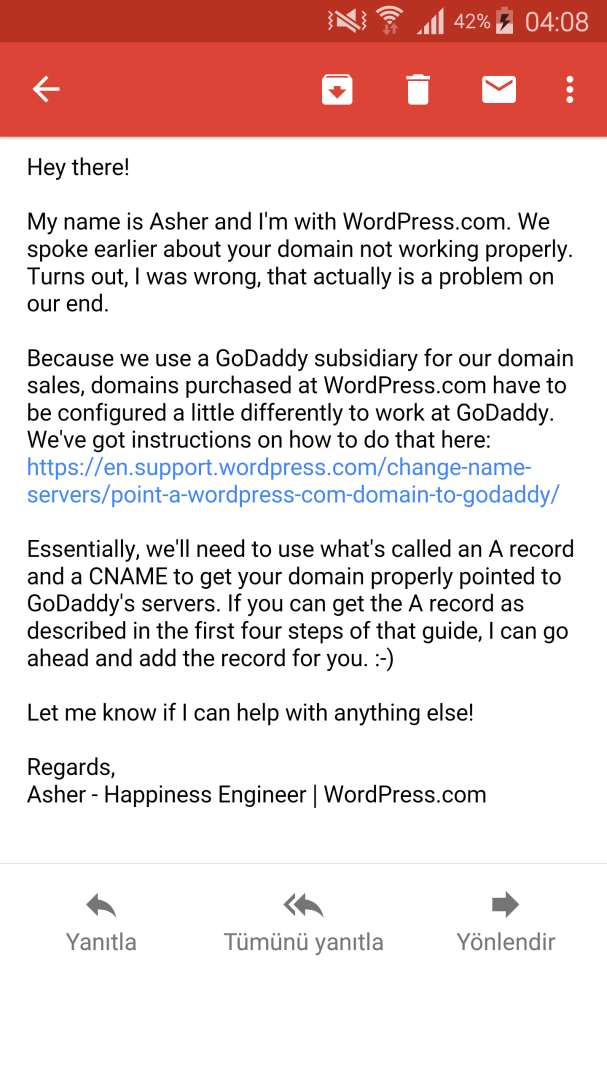 42% 04:08

Hey there!

My name is Asher and I'm with WordPress.com. We spoke earlier about your domain not working properly. Turns out, I was wrong, that actually is a problem on our end.

Because we use a GoDaddy subsidiary for our domain sales, domains purchased at WordPress.com have to be configured a little differently to work at GoDaddy. We've got instructions on how to do that here: https://en.support.wordpress.com/change-name-servers/point-a-wordpress-com-domain-to-godaddy/

Essentially, we'll need to use what's called an A record and a CNAME to get your domain properly pointed to GoDaddy's servers. If you can get the A record as described in the first four steps of that guide, I can go ahead and add the record for you. :-)

Let me know if I can help with anything else!

Regards,
Asher - Happiness Engineer | WordPress.com

Yanıtla
Tümünü yanıtla
Yönlendir